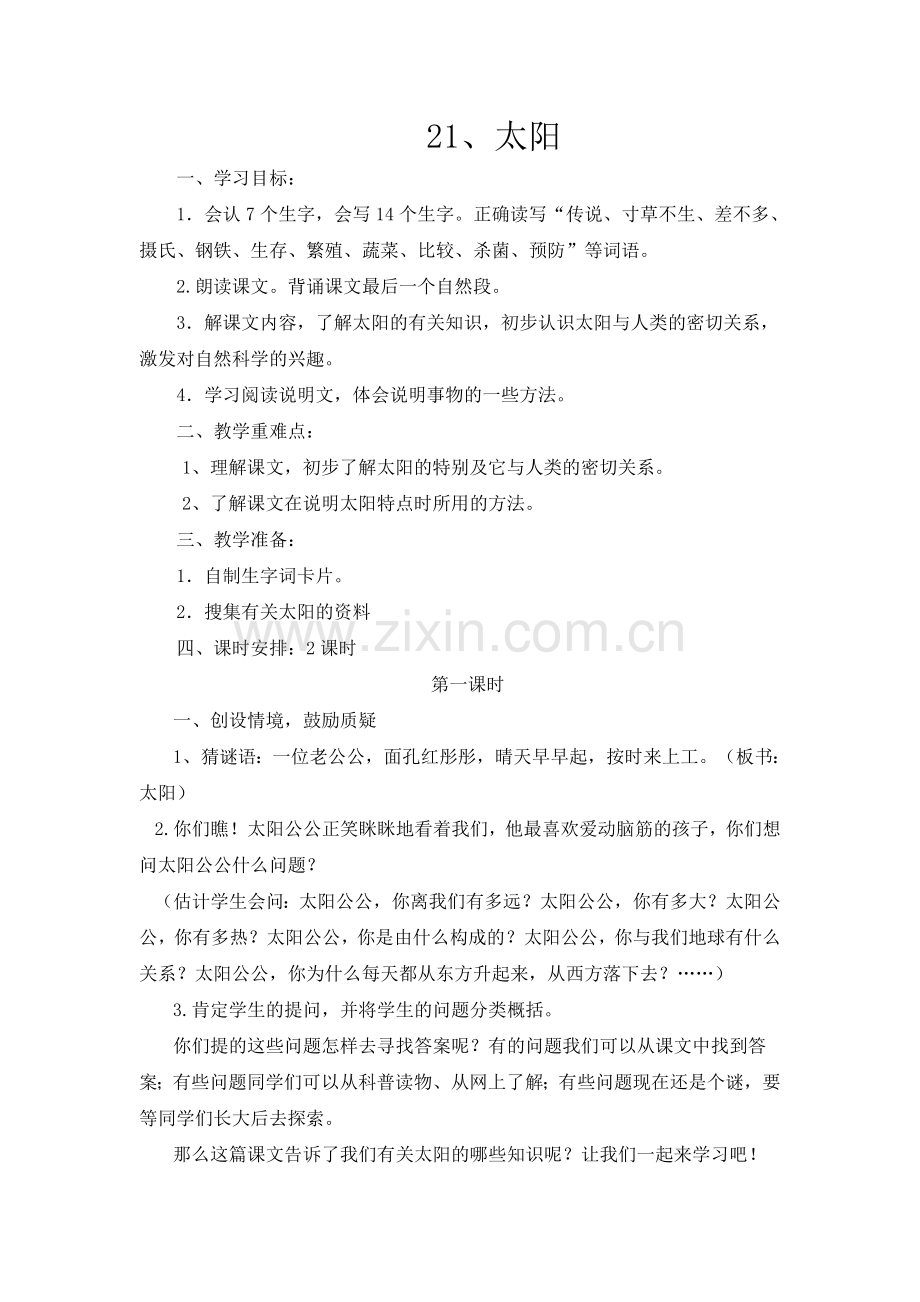 21、太阳

一、学习目标：

1．会认 7 个生字，会写 14 个生字。正确读写“传说、寸草不生、差不多、摄氏、钢铁、生存、繁殖、蔬菜、比较、杀菌、预防”等词语。

2.朗读课文。背诵课文最后一个自然段。

3．解课文内容，了解太阳的有关知识，初步认识太阳与人类的密切关系，激发对自然科学的兴趣。

4．学习阅读说明文，体会说明事物的一些方法。

二、教学重难点：

1、理解课文，初步了解太阳的特别及它与人类的密切关系。

2、了解课文在说明太阳特点时所用的方法。

三、教学准备：

1．自制生字词卡片。

2．搜集有关太阳的资料

四、课时安排：2 课时

www.zixin.com.cn

第一课时

一、创设情境，鼓励质疑

1、猜谜语：一位老公公，面孔红彤彤，晴天早早起，按时来上工。（板书：太阳）

2.你们瞧！太阳公公正笑眯眯地看着我们，他最喜欢爱动脑筋的孩子，你们想问太阳公公什么问题？

（估计学生会问：太阳公公，你离我们有多远？太阳公公，你有多大？太阳公公，你有多热？太阳公公，你是由什么构成的？太阳公公，你与我们地球有什么关系？太阳公公，你为什么每天都从东方升起来，从西方落下去？……）

3.肯定学生的提问，并将学生的问题分类概括。

你们提的这些问题怎样去寻找答案呢？有的问题我们可以从课文中找到答案；有些问题同学们可以从科普读物、从网上了解；有些问题现在还是个谜，要等同学们长大后去探索。

那么这篇课文告诉了我们有关太阳的哪些知识呢？让我们一起来学习吧！